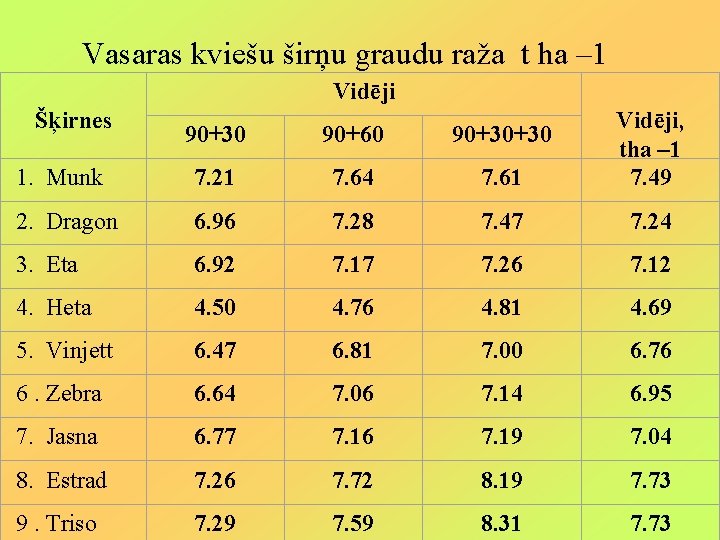 Vasaras kviešu širņu graudu raža t ha –1

| Šķirnes | Vidēji | | | Vidēji, tha –1 |
|---|---|---|---|---|
| | 90+30 | 90+60 | 90+30+30 | |
| 1. Munk | 7.21 | 7.64 | 7.61 | 7.49 |
| 2. Dragon | 6.96 | 7.28 | 7.47 | 7.24 |
| 3. Eta | 6.92 | 7.17 | 7.26 | 7.12 |
| 4. Heta | 4.50 | 4.76 | 4.81 | 4.69 |
| 5. Vinjett | 6.47 | 6.81 | 7.00 | 6.76 |
| 6 . Zebra | 6.64 | 7.06 | 7.14 | 6.95 |
| 7. Jasna | 6.77 | 7.16 | 7.19 | 7.04 |
| 8. Estrad | 7.26 | 7.72 | 8.19 | 7.73 |
| 9 . Triso | 7.29 | 7.59 | 8.31 | 7.73 |